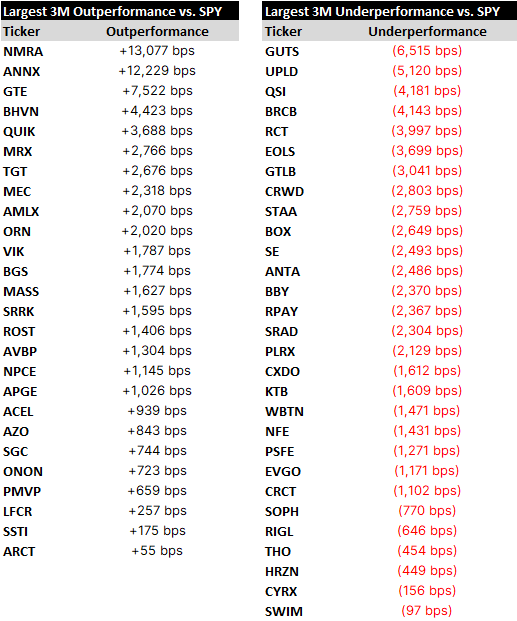 Largest 3M Outperformance vs. SPY

| Ticker | Outperformance |
|---|---|
| NMRA | +13,077 bps |
| ANNX | +12,229 bps |
| GTE | +7,522 bps |
| BHVN | +4,423 bps |
| QUIK | +3,688 bps |
| MRX | +2,766 bps |
| TGT | +2,676 bps |
| MEC | +2,318 bps |
| AMLX | +2,070 bps |
| ORN | +2,020 bps |
| VIK | +1,787 bps |
| BGS | +1,774 bps |
| MASS | +1,627 bps |
| SRRK | +1,595 bps |
| ROST | +1,406 bps |
| AVBP | +1,304 bps |
| NPCE | +1,145 bps |
| APGE | +1,026 bps |
| ACEL | +939 bps |
| AZO | +843 bps |
| SGC | +744 bps |
| ONON | +723 bps |
| PMVP | +659 bps |
| LFCR | +257 bps |
| SSTI | +175 bps |
| ARCT | +55 bps |

Largest 3M Underperformance vs. SPY

| Ticker | Underperformance |
|---|---|
| GUTS | (6,515 bps) |
| UPLD | (5,120 bps) |
| QSI | (4,181 bps) |
| BRCB | (4,143 bps) |
| RCT | (3,997 bps) |
| EOLS | (3,699 bps) |
| GTLB | (3,041 bps) |
| CRWD | (2,803 bps) |
| STAA | (2,759 bps) |
| BOX | (2,649 bps) |
| SE | (2,493 bps) |
| ANTA | (2,486 bps) |
| BBY | (2,370 bps) |
| RPAY | (2,367 bps) |
| SRAD | (2,304 bps) |
| PLRX | (2,129 bps) |
| CXDO | (1,612 bps) |
| KTB | (1,609 bps) |
| WBTN | (1,471 bps) |
| NFE | (1,431 bps) |
| PSFE | (1,271 bps) |
| EVGO | (1,171 bps) |
| CRCT | (1,102 bps) |
| SOPH | (770 bps) |
| RIGL | (646 bps) |
| THO | (454 bps) |
| HRZN | (449 bps) |
| CYRX | (156 bps) |
| SWIM | (97 bps) |